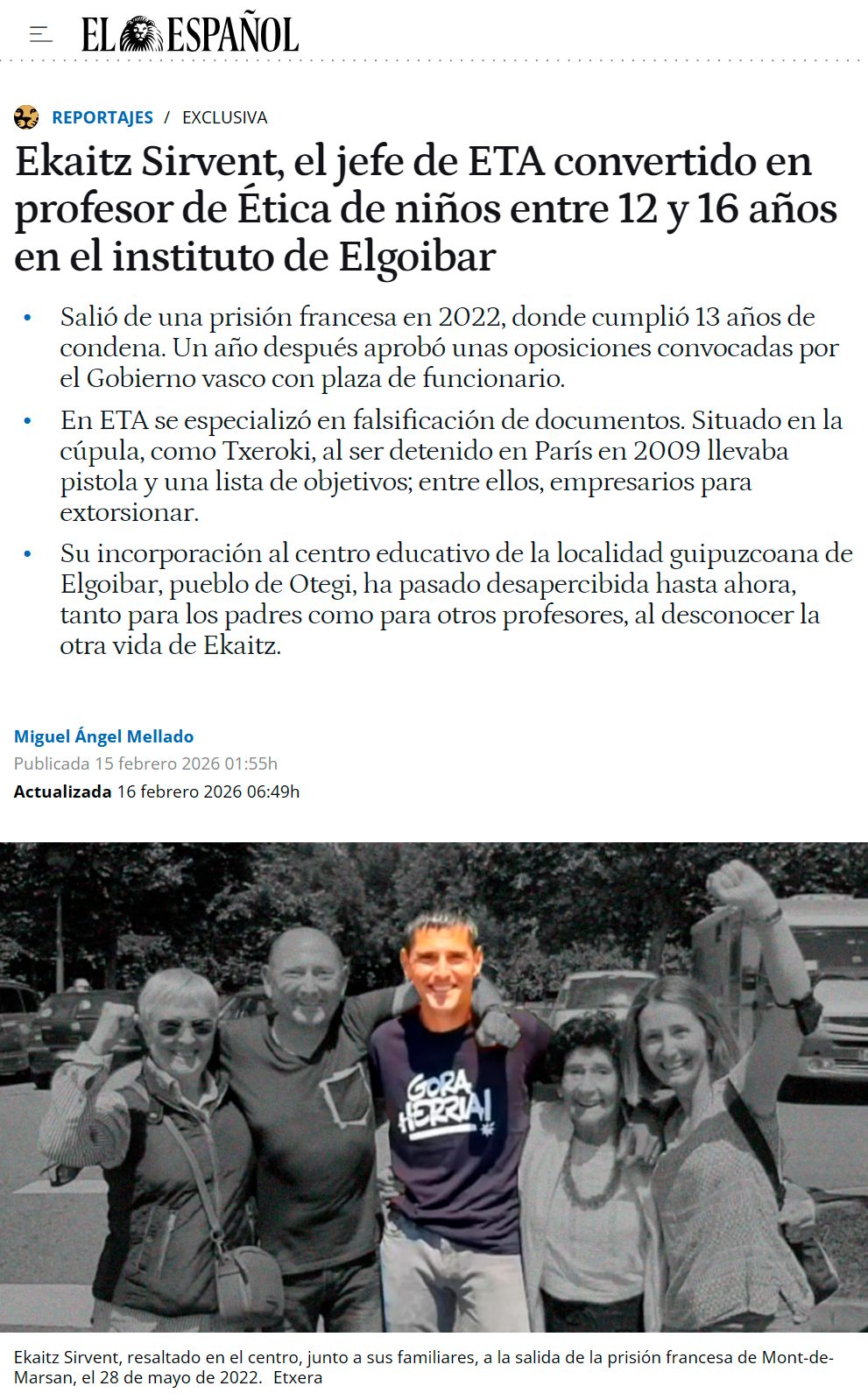 EL ESPAÑOL

REPORTAJES / EXCLUSIVA

Ekaitz Sirvent, el jefe de ETA convertido en profesor de Ética de niños entre 12 y 16 años en el instituto de Elgoibar

• Salió de una prisión francesa en 2022, donde cumplió 13 años de condena. Un año después aprobó unas oposiciones convocadas por el Gobierno vasco con plaza de funcionario.

• En ETA se especializó en falsificación de documentos. Situado en la cúpula, como Txeroki, al ser detenido en París en 2009 llevaba pistola y una lista de objetivos; entre ellos, empresarios para extorsionar.

• Su incorporación al centro educativo de la localidad guipuzcoana de Elgoibar, pueblo de Otegi, ha pasado desapercibida hasta ahora, tanto para los padres como para otros profesores, al desconocer la otra vida de Ekaitz.

Miguel Ángel Mellado
Publicada 15 febrero 2026 01:55h
Actualizada 16 febrero 2026 06:49h

GORA HERRIA!

Ekaitz Sirvent, resaltado en el centro, junto a sus familiares, a la salida de la prisión francesa de Mont-de-Marsan, el 28 de mayo de 2022. Etxera